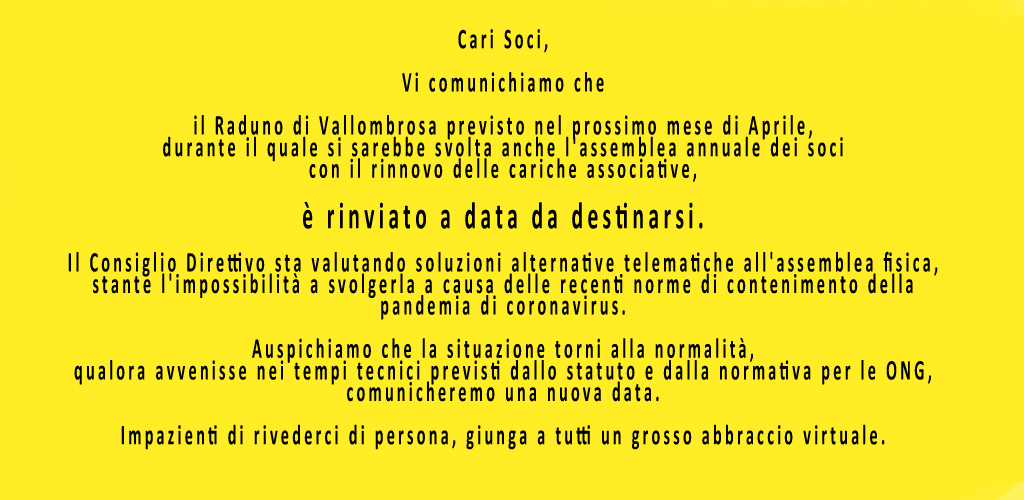 Cari Soci,

Vi comunichiamo che

il Raduno di Vallombrosa previsto nel prossimo mese di Aprile, durante il quale si sarebbe svolta anche l'assemblea annuale dei soci con il rinnovo delle cariche associative,

è rinviato a data da destinarsi.

Il Consiglio Direttivo sta valutando soluzioni alternative telematiche all'assemblea fisica, stante l'impossibilità a svolgerla a causa delle recenti norme di contenimento della pandemia di coronavirus.

Auspichiamo che la situazione torni alla normalità, qualora avvenisse nei tempi tecnici previsti dallo statuto e dalla normativa per le ONG, comunicheremo una nuova data.

Impazienti di rivederci di persona, giunga a tutti un grosso abbraccio virtuale.